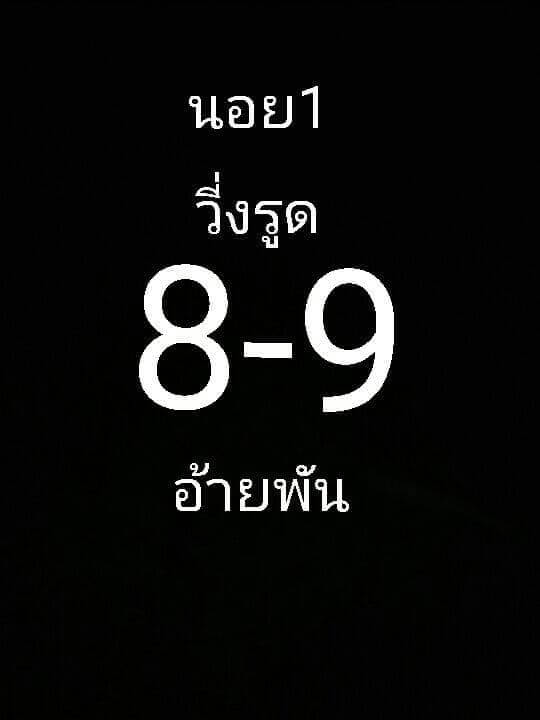 นอย1

วิ่งรูด

8-9

อ้ายพัน